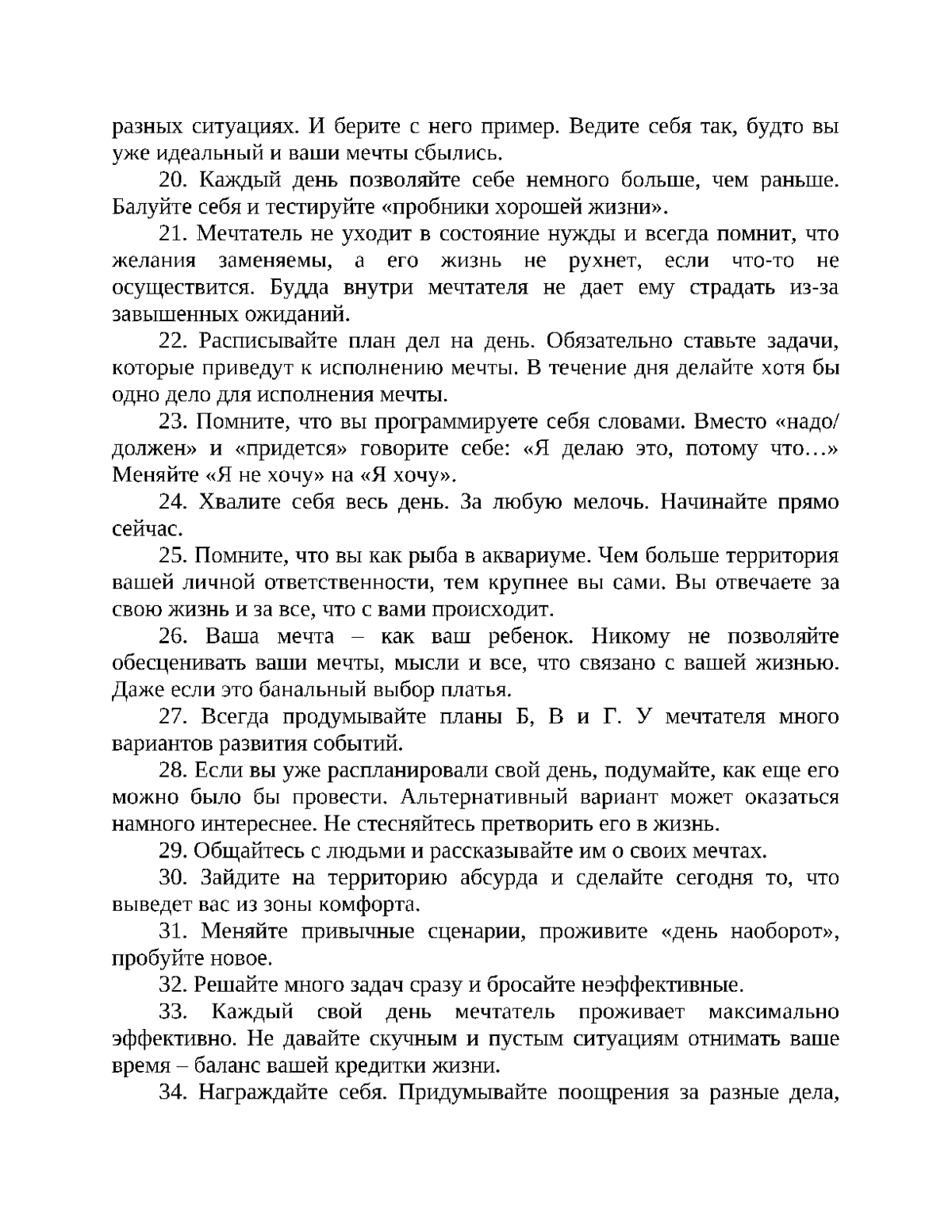 разных ситуациях. И берите с него пример. Ведите себя так, будто вы уже идеальный и ваши мечты сбылись.

20. Каждый день позволяйте себе немного больше, чем раньше. Балуйте себя и тестируйте «пробники хорошей жизни».

21. Мечтатель не уходит в состояние нужды и всегда помнит, что желания заменяемы, а его жизнь не рухнет, если что-то не осуществится. Будда внутри мечтателя не дает ему страдать из-за завышенных ожиданий.

22. Расписывайте план дел на день. Обязательно ставьте задачи, которые приведут к исполнению мечты. В течение дня делайте хотя бы одно дело для исполнения мечты.

23. Помните, что вы программируете себя словами. Вместо «надо/должен» и «придется» говорите себе: «Я делаю это, потому что…» Меняйте «Я не хочу» на «Я хочу».

24. Хвалите себя весь день. За любую мелочь. Начинайте прямо сейчас.

25. Помните, что вы как рыба в аквариуме. Чем больше территория вашей личной ответственности, тем крупнее вы сами. Вы отвечаете за свою жизнь и за все, что с вами происходит.

26. Ваша мечта – как ваш ребенок. Никому не позволяйте обесценивать ваши мечты, мысли и все, что связано с вашей жизнью. Даже если это банальный выбор платья.

27. Всегда продумывайте планы Б, В и Г. У мечтателя много вариантов развития событий.

28. Если вы уже распланировали свой день, подумайте, как еще его можно было бы провести. Альтернативный вариант может оказаться намного интереснее. Не стесняйтесь претворить его в жизнь.

29. Общайтесь с людьми и рассказывайте им о своих мечтах.

30. Зайдите на территорию абсурда и сделайте сегодня то, что выведет вас из зоны комфорта.

31. Меняйте привычные сценарии, проживите «день наоборот», пробуйте новое.

32. Решайте много задач сразу и бросайте неэффективные.

33. Каждый свой день мечтатель проживает максимально эффективно. Не давайте скучным и пустым ситуациям отнимать ваше время – баланс вашей кредитки жизни.

34. Награждайте себя. Придумывайте поощрения за разные дела,